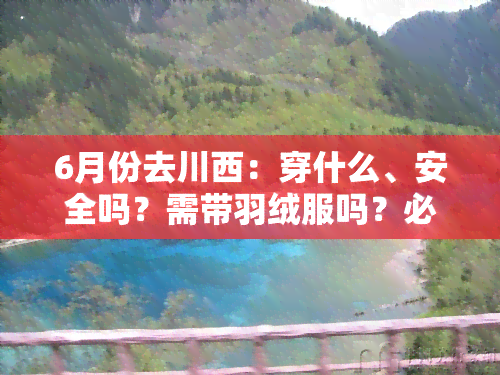 6月份去川西：穿什么、安全吗？需带羽绒服吗？必